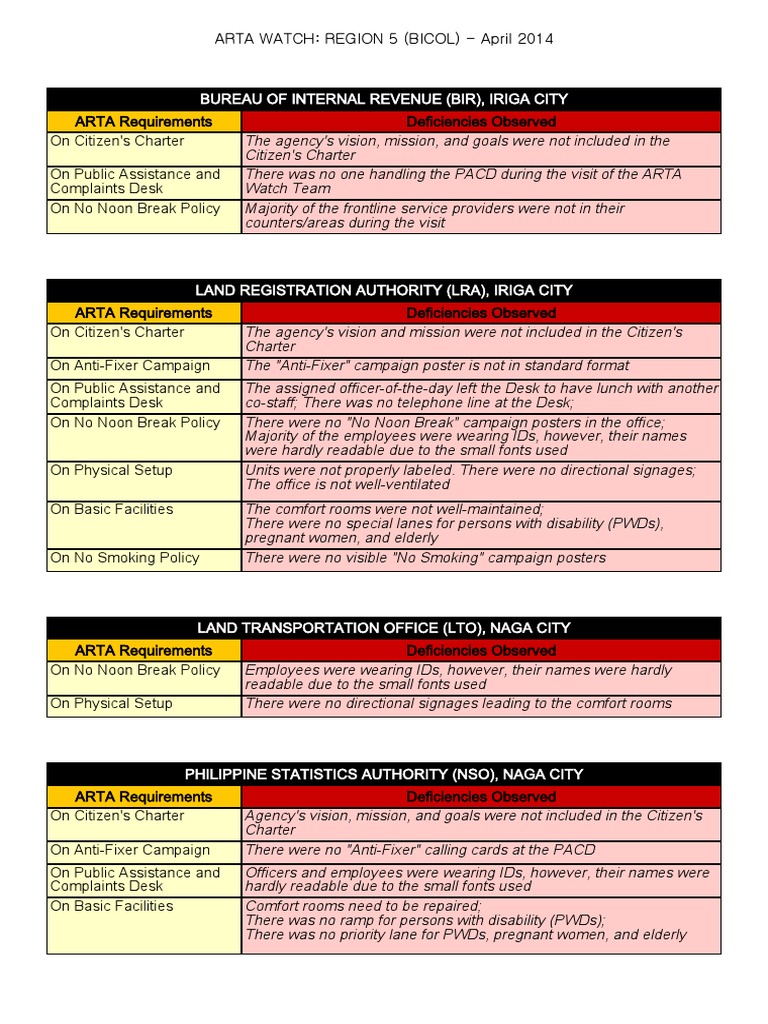 ARTA WATCH: REGION 5 (BICOL) – April 2014

BUREAU OF INTERNAL REVENUE (BIR), IRIGA CITY

| ARTA Requirements | Deficiencies Observed |
|---|---|
| On Citizen's Charter | The agency's vision, mission, and goals were not included in the Citizen's Charter |
| On Public Assistance and Complaints Desk | There was no one handling the PACD during the visit of the ARTA Watch Team |
| On No Noon Break Policy | Majority of the frontline service providers were not in their counters/areas during the visit |

LAND REGISTRATION AUTHORITY (LRA), IRIGA CITY

| ARTA Requirements | Deficiencies Observed |
|---|---|
| On Citizen's Charter | The agency's vision and mission were not included in the Citizen's Charter |
| On Anti-Fixer Campaign | The "Anti-Fixer" campaign poster is not in standard format |
| On Public Assistance and Complaints Desk | The assigned officer-of-the-day left the Desk to have lunch with another co-staff; There was no telephone line at the Desk; |
| On No Noon Break Policy | There were no "No Noon Break" campaign posters in the office; Majority of the employees were wearing IDs, however, their names were hardly readable due to the small fonts used |
| On Physical Setup | Units were not properly labeled. There were no directional signages; The office is not well-ventilated |
| On Basic Facilities | The comfort rooms were not well-maintained; There were no special lanes for persons with disability (PWDs), pregnant women, and elderly |
| On No Smoking Policy | There were no visible "No Smoking" campaign posters |

LAND TRANSPORTATION OFFICE (LTO), NAGA CITY

| ARTA Requirements | Deficiencies Observed |
|---|---|
| On No Noon Break Policy | Employees were wearing IDs, however, their names were hardly readable due to the small fonts used |
| On Physical Setup | There were no directional signages leading to the comfort rooms |

PHILIPPINE STATISTICS AUTHORITY (NSO), NAGA CITY

| ARTA Requirements | Deficiencies Observed |
|---|---|
| On Citizen's Charter | Agency's vision, mission, and goals were not included in the Citizen's Charter |
| On Anti-Fixer Campaign | There were no "Anti-Fixer" calling cards at the PACD |
| On Public Assistance and Complaints Desk | Officers and employees were wearing IDs, however, their names were hardly readable due to the small fonts used |
| On Basic Facilities | Comfort rooms need to be repaired; There was no ramp for persons with disability (PWDs); There was no priority lane for PWDs, pregnant women, and elderly |